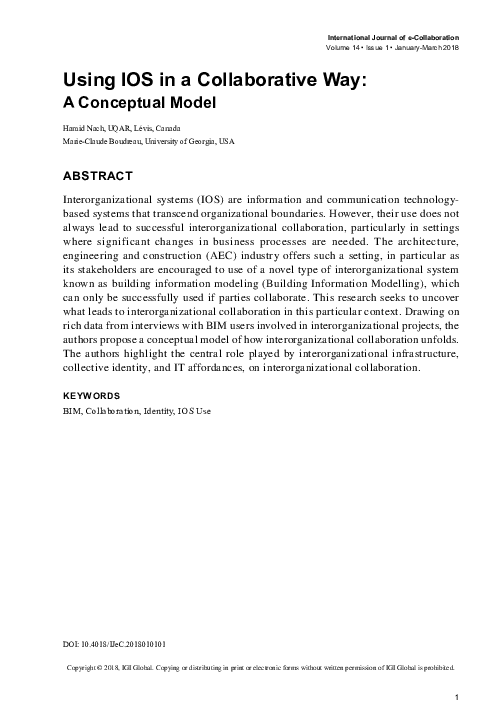 International Journal of e-Collaboration
Volume 14 • Issue 1 • January-March 2018

Using IOS in a Collaborative Way:
A Conceptual Model

Hamid Nach, UQAR, Lévis, Canada
Marie-Claude Boudreau, University of Georgia, USA

ABSTRACT

Interorganizational systems (IOS) are information and communication technology-based systems that transcend organizational boundaries. However, their use does not always lead to successful interorganizational collaboration, particularly in settings where significant changes in business processes are needed. The architecture, engineering and construction (AEC) industry offers such a setting, in particular as its stakeholders are encouraged to use of a novel type of interorganizational system known as building information modeling (Building Information Modelling), which can only be successfully used if parties collaborate. This research seeks to uncover what leads to interorganizational collaboration in this particular context. Drawing on rich data from interviews with BIM users involved in interorganizational projects, the authors propose a conceptual model of how interorganizational collaboration unfolds. The authors highlight the central role played by interorganizational infrastructure, collective identity, and IT affordances, on interorganizational collaboration.

KEYWORDS

BIM, Collaboration, Identity, IOS Use

DOI: 10.4018/IJeC.2018010101

Copyright © 2018, IGI Global. Copying or distributing in print or electronic forms without written permission of IGI Global is prohibited.

1